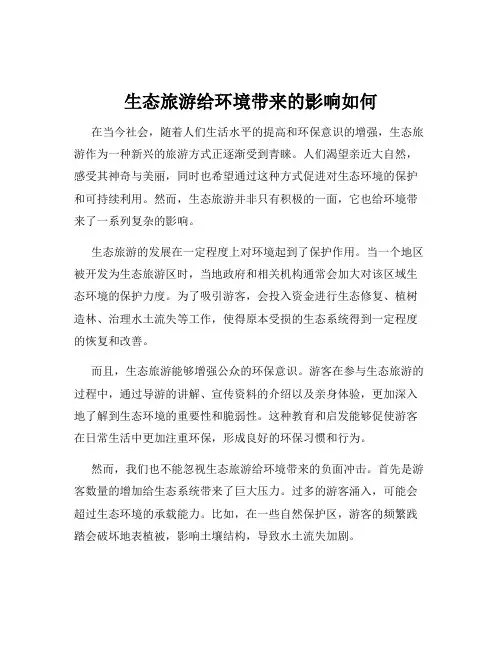 生态旅游给环境带来的影响如何

在当今社会，随着人们生活水平的提高和环保意识的增强，生态旅游作为一种新兴的旅游方式正逐渐受到青睐。人们渴望亲近大自然，感受其神奇与美丽，同时也希望通过这种方式促进对生态环境的保护和可持续利用。然而，生态旅游并非只有积极的一面，它也给环境带来了一系列复杂的影响。

生态旅游的发展在一定程度上对环境起到了保护作用。当一个地区被开发为生态旅游区时，当地政府和相关机构通常会加大对该区域生态环境的保护力度。为了吸引游客，会投入资金进行生态修复、植树造林、治理水土流失等工作，使得原本受损的生态系统得到一定程度的恢复和改善。

而且，生态旅游能够增强公众的环保意识。游客在参与生态旅游的过程中，通过导游的讲解、宣传资料的介绍以及亲身体验，更加深入地了解到生态环境的重要性和脆弱性。这种教育和启发能够促使游客在日常生活中更加注重环保，形成良好的环保习惯和行为。

然而，我们也不能忽视生态旅游给环境带来的负面冲击。首先是游客数量的增加给生态系统带来了巨大压力。过多的游客涌入，可能会超过生态环境的承载能力。比如，在一些自然保护区，游客的频繁践踏会破坏地表植被，影响土壤结构，导致水土流失加剧。